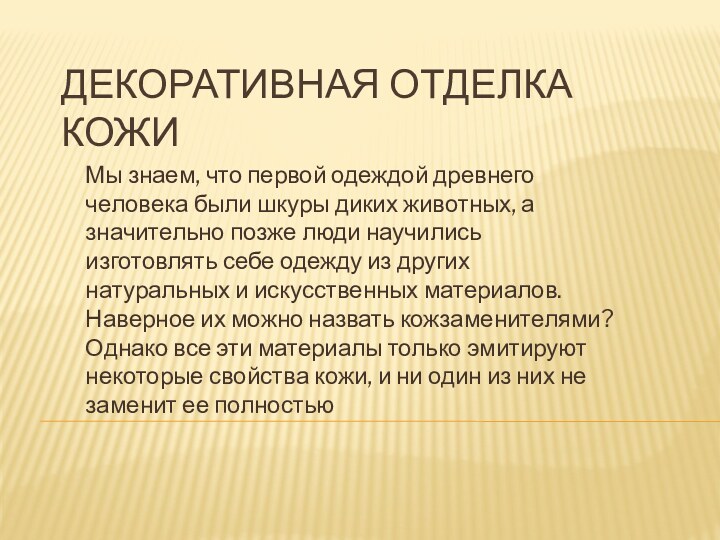 ДЕКОРАТИВНАЯ ОТДЕЛКА КОЖИ

Мы знаем, что первой одеждой древнего человека были шкуры диких животных, а значительно позже люди научились изготовлять себе одежду из других натуральных и искусственных материалов. Наверное их можно назвать кожзаменителями? Однако все эти материалы только эмитируют некоторые свойства кожи, и ни один из них не заменит ее полностью